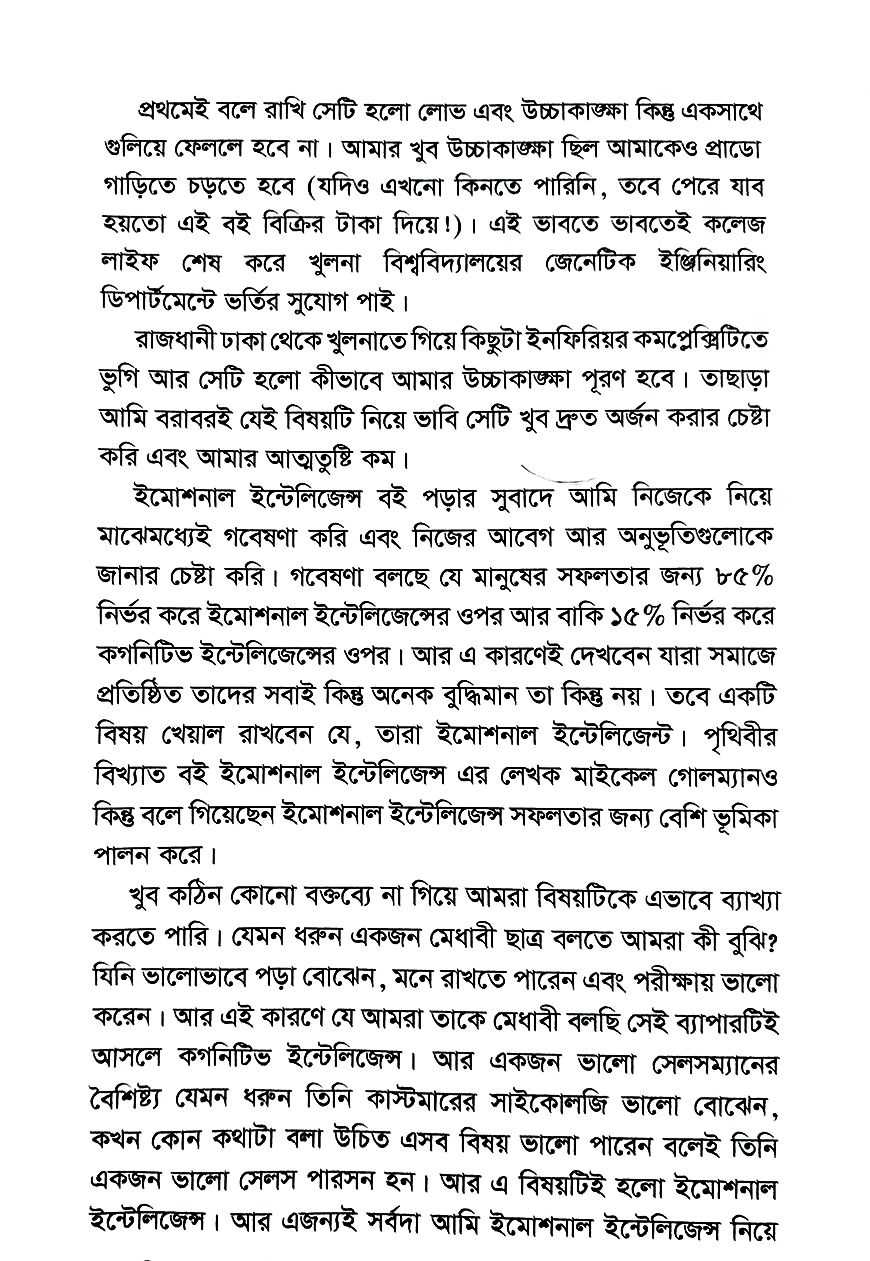 প্রথমেই বলে রাখি সেটি হলো লোভ এবং উচ্চাকাঙ্ক্ষা কিন্তু একসাথে গুলিয়ে ফেললে হবে না। আমার খুব উচ্চাকাঙ্ক্ষা ছিল আমাকেও প্রাডো গাড়িতে চড়তে হবে (যদিও এখনো কিনতে পারিনি, তবে পেরে যাব হয়তো এই বই বিক্রির টাকা দিয়ে!)। এই ভাবতে ভাবতেই কলেজ লাইফ শেষ করে খুলনা বিশ্ববিদ্যালয়ের জেনেটিক ইঞ্জিনিয়ারিং ডিপার্টমেন্টে ভর্তির সুযোগ পাই।

রাজধানী ঢাকা থেকে খুলনাতে গিয়ে কিছুটা ইনফিরিয়র কমপ্লেক্সিটিতে ভুগি আর সেটি হলো কীভাবে আমার উচ্চাকাঙ্ক্ষা পূরণ হবে। তাছাড়া আমি বরাবরই যেই বিষয়টি নিয়ে ভাবি সেটি খুব দ্রুত অর্জন করার চেষ্টা করি এবং আমার আত্মতুষ্টি কম।

ইমোশনাল ইন্টেলিজেন্স বই পড়ার সুবাদে আমি নিজেকে নিয়ে মাঝেমধ্যেই গবেষণা করি এবং নিজের আবেগ আর অনুভূতিগুলোকে জানার চেষ্টা করি। গবেষণা বলছে যে মানুষের সফলতার জন্য ৮৫% নির্ভর করে ইমোশনাল ইন্টেলিজেন্সের ওপর আর বাকি ১৫% নির্ভর করে কগনিটিভ ইন্টেলিজেন্সের ওপর। আর এ কারণেই দেখবেন যারা সমাজে প্রতিষ্ঠিত তাদের সবাই কিন্তু অনেক বুদ্ধিমান তা কিন্তু নয়। তবে একটি বিষয় খেয়াল রাখবেন যে, তারা ইমোশনাল ইন্টেলিজেন্ট। পৃথিবীর বিখ্যাত বই ইমোশনাল ইন্টেলিজেন্স এর লেখক মাইকেল গোলম্যানও কিন্তু বলে গিয়েছেন ইমোশনাল ইন্টেলিজেন্স সফলতার জন্য বেশি ভূমিকা পালন করে।

খুব কঠিন কোনো বক্তব্যে না গিয়ে আমরা বিষয়টিকে এভাবে ব্যাখ্যা করতে পারি। যেমন ধরুন একজন মেধাবী ছাত্র বলতে আমরা কী বুঝি? যিনি ভালোভাবে পড়া বোঝেন, মনে রাখতে পারেন এবং পরীক্ষায় ভালো করেন। আর এই কারণে যে আমরা তাকে মেধাবী বলছি সেই ব্যাপারটিই আসলে কগনিটিভ ইন্টেলিজেন্স। আর একজন ভালো সেলসম্যানের বৈশিষ্ট্য যেমন ধরুন তিনি কাস্টমারের সাইকোলজি ভালো বোঝেন, কখন কোন কথাটা বলা উচিত এসব বিষয় ভালো পারেন বলেই তিনি একজন ভালো সেলস পারসন হন। আর এ বিষয়টিই হলো ইমোশনাল ইন্টেলিজেন্স। আর এজন্যই সর্বদা আমি ইমোশনাল ইন্টেলিজেন্স নিয়ে